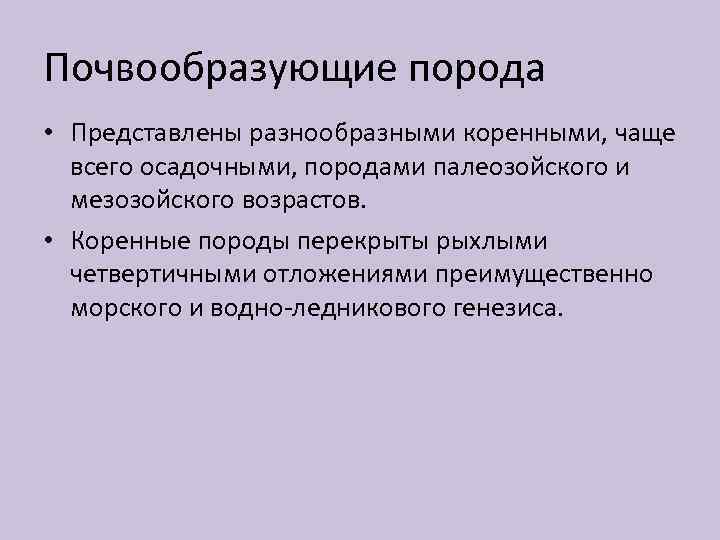 Почвообразующие порода

• Представлены разнообразными коренными, чаще всего осадочными, породами палеозойского и мезозойского возрастов.

• Коренные породы перекрыты рыхлыми четвертичными отложениями преимущественно морского и водно-ледникового генезиса.